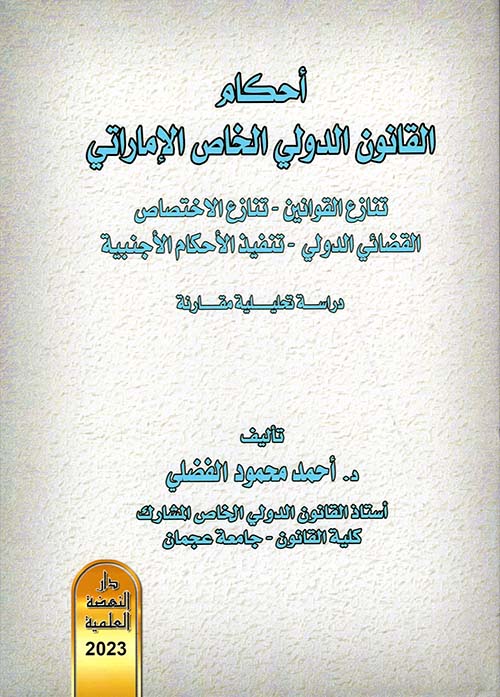 أحكام
القانون الدولي الخاص الإماراتي

تنازع القوانين - تنازع الاختصاص
القضائي الدولي - تنفيذ الأحكام الأجنبية

دراسة تحليلية مقارنة

تأليف
د. أحمد محمود الفضلي

أستاذ القانون الدولي الخاص المشارك
كلية القانون - جامعة عجمان

دار
النهضة
العلمية
2023